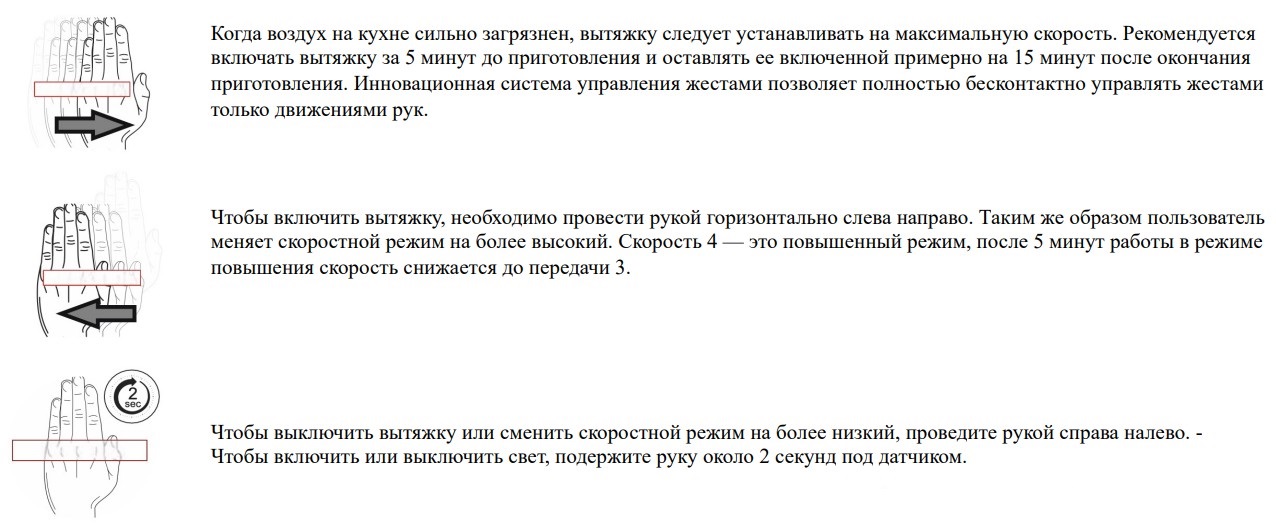 Когда воздух на кухне сильно загрязнен, вытяжку следует устанавливать на максимальную скорость. Рекомендуется включать вытяжку за 5 минут до приготовления и оставлять ее включенной примерно на 15 минут после окончания приготовления. Инновационная система управления жестами позволяет полностью бесконтактно управлять жестами только движениями рук.

Чтобы включить вытяжку, необходимо провести рукой горизонтально слева направо. Таким же образом пользователь меняет скоростной режим на более высокий. Скорость 4 — это повышенный режим, после 5 минут работы в режиме повышения скорость снижается до передачи 3.

2 sec

Чтобы выключить вытяжку или сменить скоростной режим на более низкий, проведите рукой справа налево. - Чтобы включить или выключить свет, подержите руку около 2 секунд под датчиком.